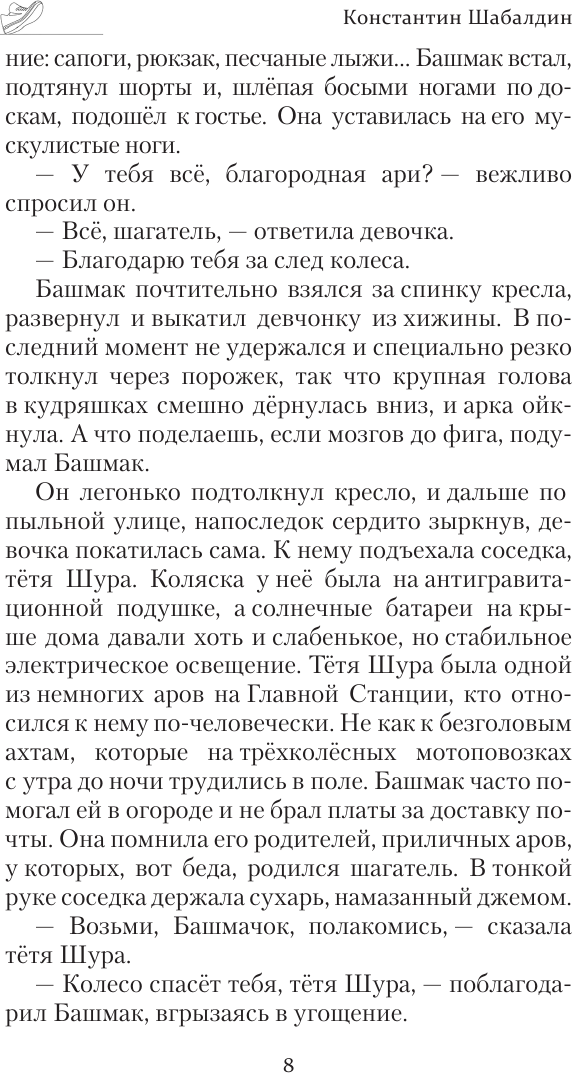 Константин Шабалдин

ние: сапоги, рюкзак, песчаные лыжи... Башмак встал, подтянул шорты и, шлёпая босыми ногами по доскам, подошёл к гостье. Она уставилась на его мускулистые ноги.

— У тебя всё, благородная ари? — вежливо спросил он.

— Всё, шагатель, — ответила девочка.

— Благодарю тебя за след колеса.

Башмак почтительно взялся за спинку кресла, развернул и выкатил девчонку из хижины. В последний момент не удержался и специально резко толкнул через порожек, так что крупная голова в кудряшках смешно дёрнулась вниз, и арка ойкнула. А что поделаешь, если мозгов до фига, подумал Башмак.

Он легонько подтолкнул кресло, и дальше по пыльной улице, напоследок сердито зыркнув, девочка покатилась сама. К нему подъехала соседка, тётя Шура. Коляска у неё была на антигравитационной подушке, а солнечные батареи на крыше дома давали хоть и слабенькое, но стабильное электрическое освещение. Тётя Шура была одной из немногих аров на Главной Станции, кто относился к нему по-человечески. Не как к безголовым ахтам, которые на трёхколёсных мотоповозках с утра до ночи трудились в поле. Башмак часто помогал ей в огороде и не брал платы за доставку почты. Она помнила его родителей, приличных аров, у которых, вот беда, родился шагатель. В тонкой руке соседка держала сухарь, намазанный джемом.

— Возьми, Башмачок, полакомись, — сказала тётя Шура.

— Колесо спасёт тебя, тётя Шура, — поблагодарил Башмак, вгрызаясь в угощение.

8